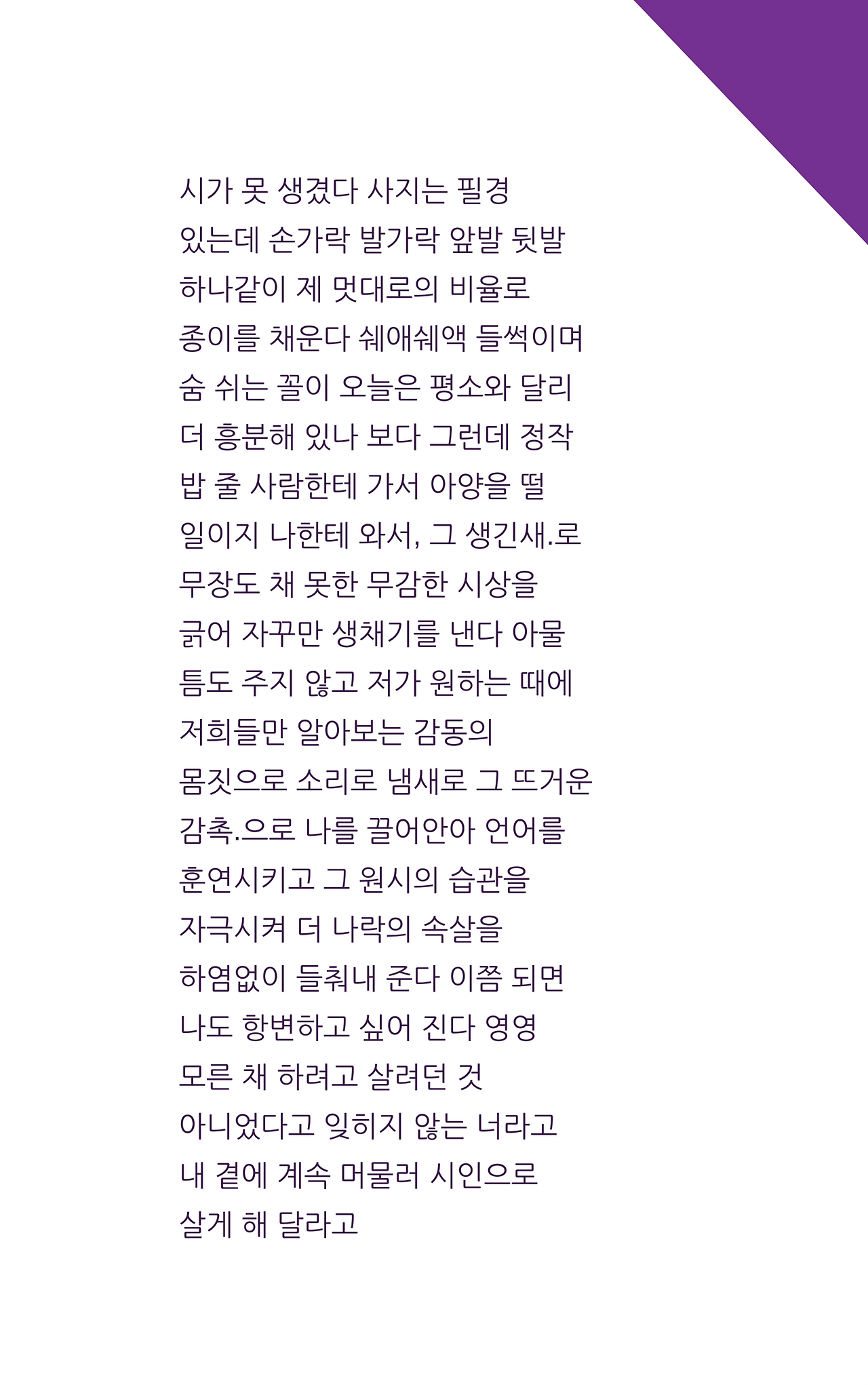 시가 못 생겼다 사지는 필경
있는데 손가락 발가락 앞발 뒷발
하나같이 제 멋대로의 비율로
종이를 채운다 쉐애쉐액 들썩이며
숨 쉬는 꼴이 오늘은 평소와 달리
더 흥분해 있나 보다 그런데 정작
밥 줄 사람한테 가서 아양을 떨
일이지 나한테 와서, 그 생긴새.로
무장도 채 못한 무감한 시상을
긁어 자꾸만 생채기를 낸다 아물
틈도 주지 않고 저가 원하는 때에
저희들만 알아보는 감동의
몸짓으로 소리로 냄새로 그 뜨거운
감촉.으로 나를 끌어안아 언어를
훈연시키고 그 원시의 습관을
자극시켜 더 나락의 속살을
하염없이 들춰내 준다 이쯤 되면
나도 항변하고 싶어 진다 영영
모른 채 하려고 살려던 것
아니었다고 잊히지 않는 너라고
내 곁에 계속 머물러 시인으로
살게 해 달라고